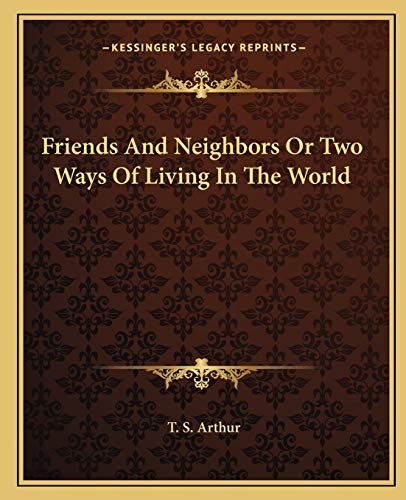 —KESSINGER'S LEGACY REPRINTS—

Friends And Neighbors Or Two Ways Of Living In The World

T. S. Arthur